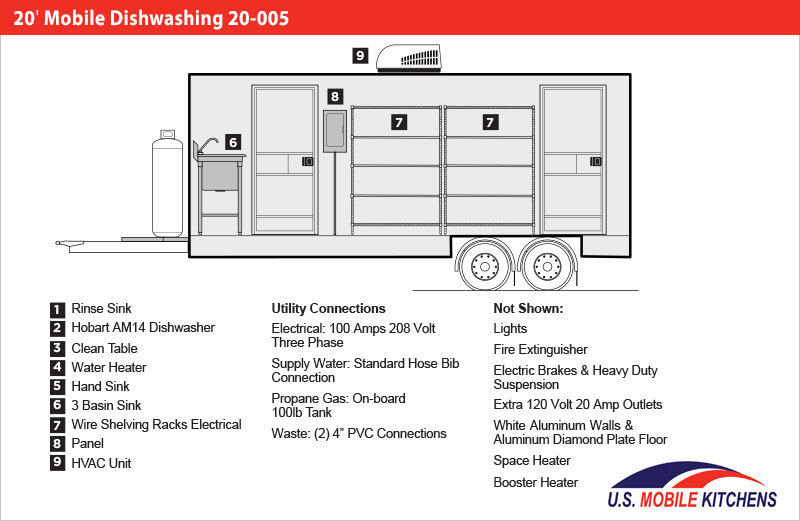 20' Mobile Dishwashing 20-005

9

8

7

7

6

1 Rinse Sink
2 Hobart AM14 Dishwasher
3 Clean Table
4 Water Heater
5 Hand Sink
6 3 Basin Sink
7 Wire Shelving Racks Electrical
8 Panel
9 HVAC Unit

Utility Connections
Electrical: 100 Amps 208 Volt Three Phase
Supply Water: Standard Hose Bib Connection
Propane Gas: On-board 100lb Tank
Waste: (2) 4" PVC Connections

Not Shown:
Lights
Fire Extinguisher
Electric Brakes & Heavy Duty Suspension
Extra 120 Volt 20 Amp Outlets
White Aluminum Walls & Aluminum Diamond Plate Floor
Space Heater
Booster Heater

U.S. MOBILE KITCHENS